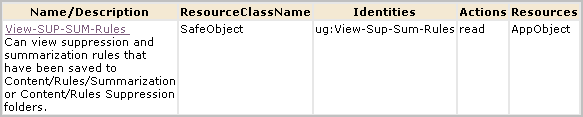 | Name/Description | ResourceClassName | Identities | Actions | Resources |
|---|---|---|---|---|
| View-SUP-SUM-Rules Can view suppression and summarization rules that have been saved to Content/Rules/Summarization or Content/Rules Suppression folders. | SafeObject | ug:View-Sup-Sum-Rules | read | AppObject |